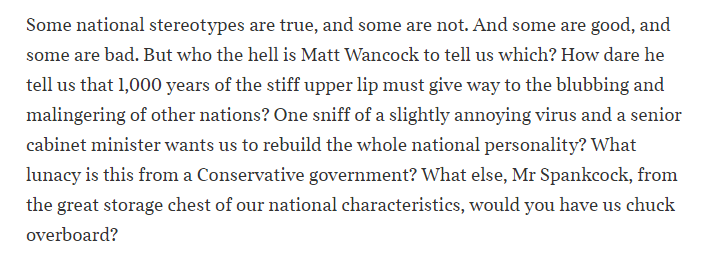 Some national stereotypes are true, and some are not. And some are good, and some are bad. But who the hell is Matt Wancock to tell us which? How dare he tell us that 1,000 years of the stiff upper lip must give way to the blubbing and malingering of other nations? One sniff of a slightly annoying virus and a senior cabinet minister wants us to rebuild the whole national personality? What lunacy is this from a Conservative government? What else, Mr Spankcock, from the great storage chest of our national characteristics, would you have us chuck overboard?